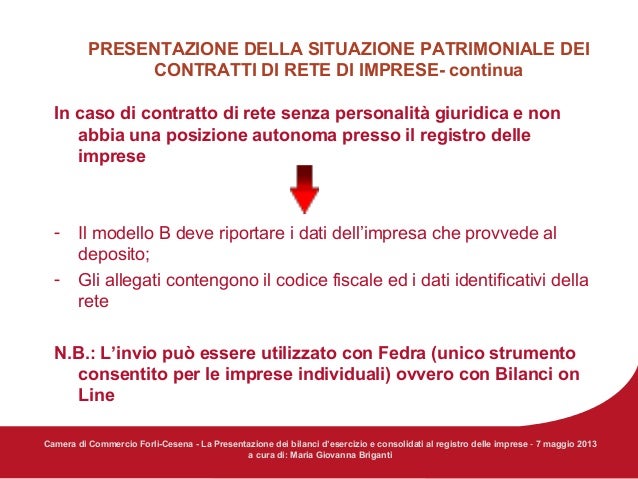 PRESENTAZIONE DELLA SITUAZIONE PATRIMONIALE DEI CONTRATTI DI RETE DI IMPRESE- continua

In caso di contratto di rete senza personalità giuridica e non abbia una posizione autonoma presso il registro delle imprese

- Il modello B deve riportare i dati dell'impresa che provvede al deposito;
- Gli allegati contengono il codice fiscale ed i dati identificativi della rete

N.B.: L'invio può essere utilizzato con Fedra (unico strumento consentito per le imprese individuali) ovvero con Bilanci on Line

Camera di Commercio Forlì-Cesena - La Presentazione dei bilanci d'esercizio e consolidati al registro delle imprese - 7 maggio 2013
a cura di: Maria Giovanna Briganti